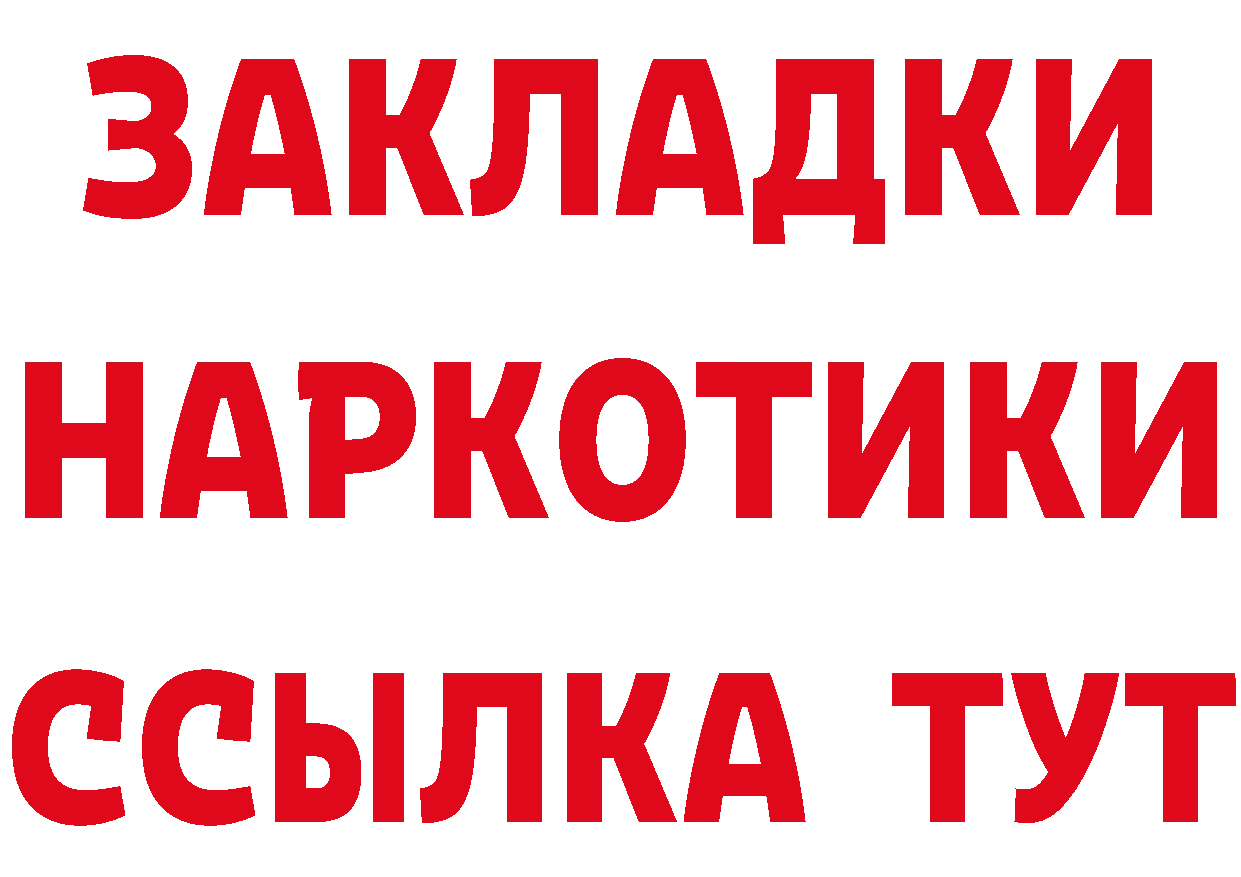 ЗАКЛАДКИ НАРКОТИКИ ССЫЛКА ТУТ